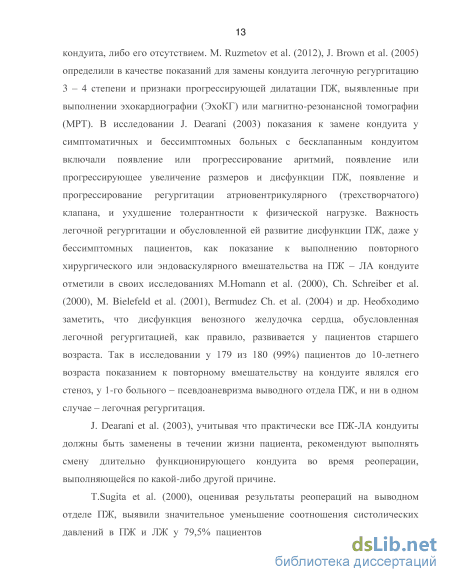 13

кондуита, либо его отсутствием. M. Ruzmetov et al. (2012), J. Brown et al. (2005) определили в качестве показаний для замены кондуита легочную регургитацию 3 – 4 степени и признаки прогрессирующей дилатации ПЖ, выявленные при выполнении эхокардиографии (ЭхоКГ) или магнитно-резонансной томографии (МРТ). В исследовании J. Dearani (2003) показания к замене кондуита у симптоматичных и бессимптомных больных с бесклапанным кондуитом включали появление или прогрессирование аритмий, появление или прогрессирующее увеличение размеров и дисфункции ПЖ, появление и прогрессирование регургитации атриовентрикулярного (трехстворчатого) клапана, и ухудшение толерантности к физической нагрузке. Важность легочной регургитации и обусловленной ей развитие дисфункции ПЖ, даже у бессимптомных пациентов, как показание к выполнению повторного хирургического или эндоваскулярного вмешательства на ПЖ – ЛА кондуите отметили в своих исследованиях M.Homann et al. (2000), Ch. Schreiber et al. (2000), M. Bielefeld et al. (2001), Bermudez Ch. et al. (2004) и др. Необходимо заметить, что дисфункция венозного желудочка сердца, обусловленная легочной регургитацией, как правило, развивается у пациентов старшего возраста. Так в исследовании у 179 из 180 (99%) пациентов до 10-летнего возраста показанием к повторному вмешательству на кондуите являлся его стеноз, у 1-го больного – псевдоаневризма выводного отдела ПЖ, и ни в одном случае – легочная регургитация.

J. Dearani et al. (2003), учитывая что практически все ПЖ-ЛА кондуиты должны быть заменены в течении жизни пациента, рекомендуют выполнять смену длительно функционирующего кондуита во время реоперации, выполняющейся по какой-либо другой причине.

T.Sugita et al. (2000), оценивая результаты реопераций на выводном отделе ПЖ, выявили значительное уменьшение соотношения систолических давлений в ПЖ и ЛЖ у 79,5% пациентов

dsLib.net
библиотека диссертаций